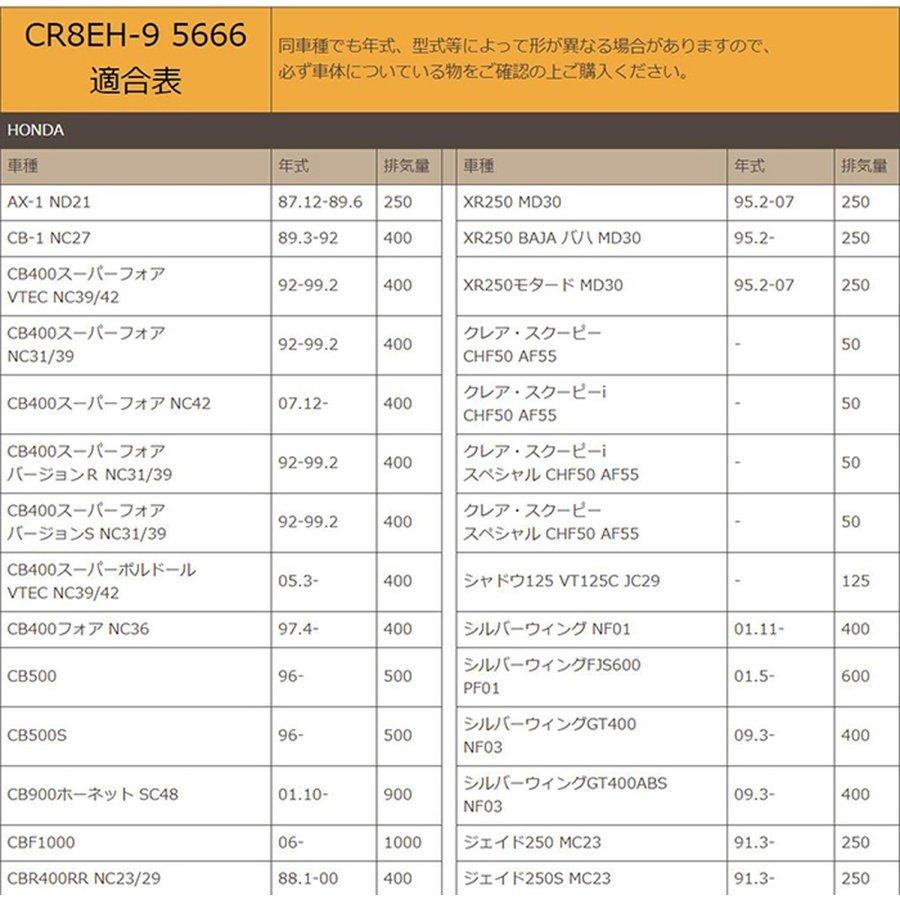 CR8EH-9 5666
適合表

同車種でも年式、型式等によって形が異なる場合がありますので、必ず車体についている物をご確認の上ご購入ください。

HONDA

| 車種 | 年式 | 排気量 |
|---|---|---|
| AX-1 ND21 | 87.12-89.6 | 250 |
| CB-1 NC27 | 89.3-92 | 400 |
| CB400スーパーフォア VTEC NC39/42 | 92-99.2 | 400 |
| CB400スーパーフォア NC31/39 | 92-99.2 | 400 |
| CB400スーパーフォア NC42 | 07.12- | 400 |
| CB400スーパーフォア バージョンR NC31/39 | 92-99.2 | 400 |
| CB400スーパーフォア バージョンS NC31/39 | 92-99.2 | 400 |
| CB400スーパーボルドール VTEC NC39/42 | 05.3- | 400 |
| CB400フォア NC36 | 97.4- | 400 |
| CB500 | 96- | 500 |
| CB500S | 96- | 500 |
| CB900ホーネット SC48 | 01.10- | 900 |
| CBF1000 | 06- | 1000 |
| CBR400RR NC23/29 | 88.1-00 | 400 |

| 車種 | 年式 | 排気量 |
|---|---|---|
| XR250 MD30 | 95.2-07 | 250 |
| XR250 BAJA バハ MD30 | 95.2- | 250 |
| XR250モタード MD30 | 95.2-07 | 250 |
| クレア・スクーピー CHF50 AF55 | - | 50 |
| クレア・スクーピーi CHF50 AF55 | - | 50 |
| クレア・スクーピーi スペシャル CHF50 AF55 | - | 50 |
| クレア・スクーピー スペシャル CHF50 AF55 | - | 50 |
| シャドウ125 VT125C JC29 | - | 125 |
| シルバーウィング NF01 | 01.11- | 400 |
| シルバーウィングFJS600 PF01 | 01.5- | 600 |
| シルバーウィングGT400 NF03 | 09.3- | 400 |
| シルバーウィングGT400ABS NF03 | 09.3- | 400 |
| ジェイド250 MC23 | 91.3- | 250 |
| ジェイド250S MC23 | 91.3- | 250 |